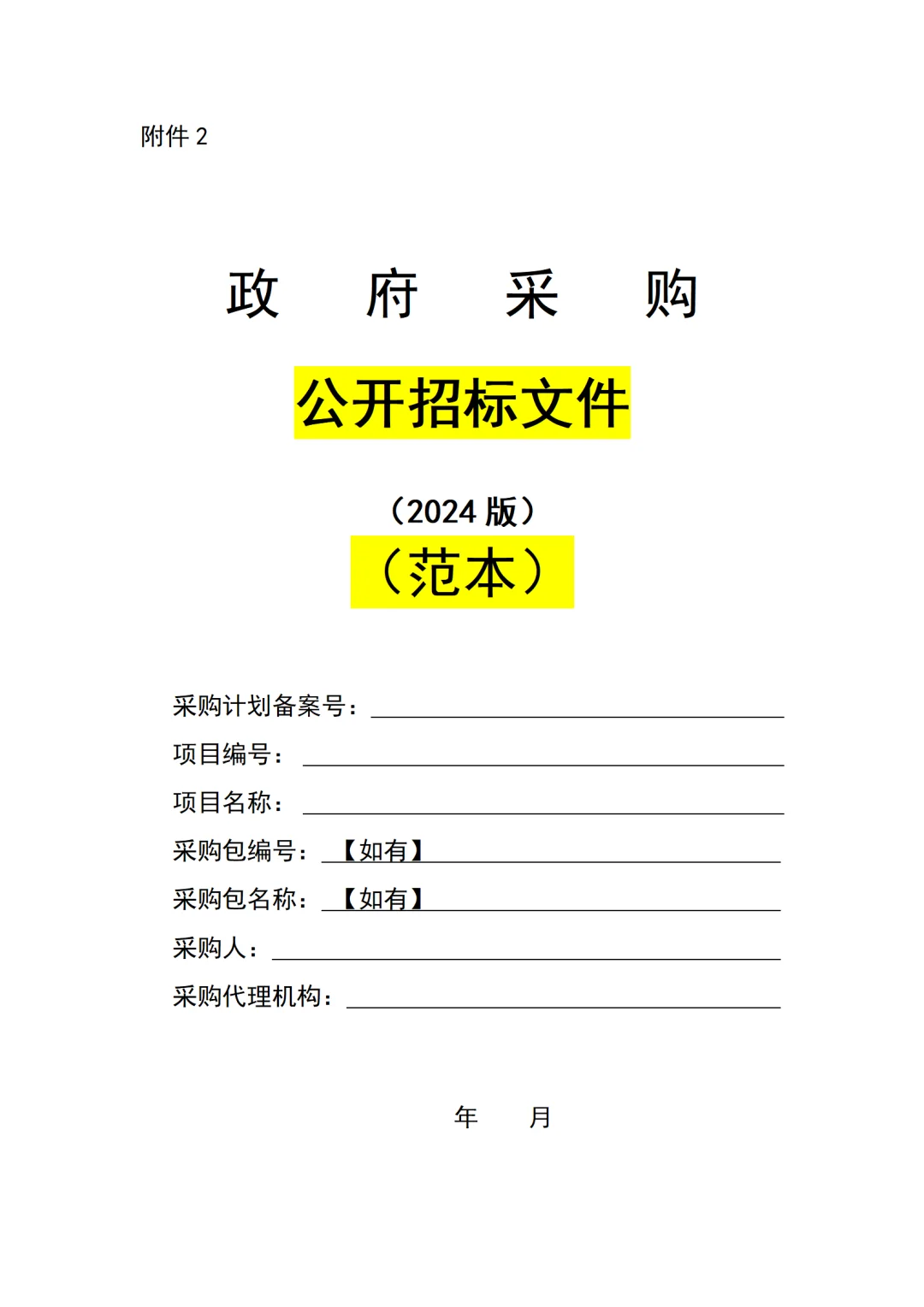 附件 2

政 府 采 购

公开招标文件

（2024 版）

（范本）

采购计划备案号：

项目编号：

项目名称：

采购包编号：【如有】

采购包名称：【如有】

采购人：

采购代理机构：

年 月